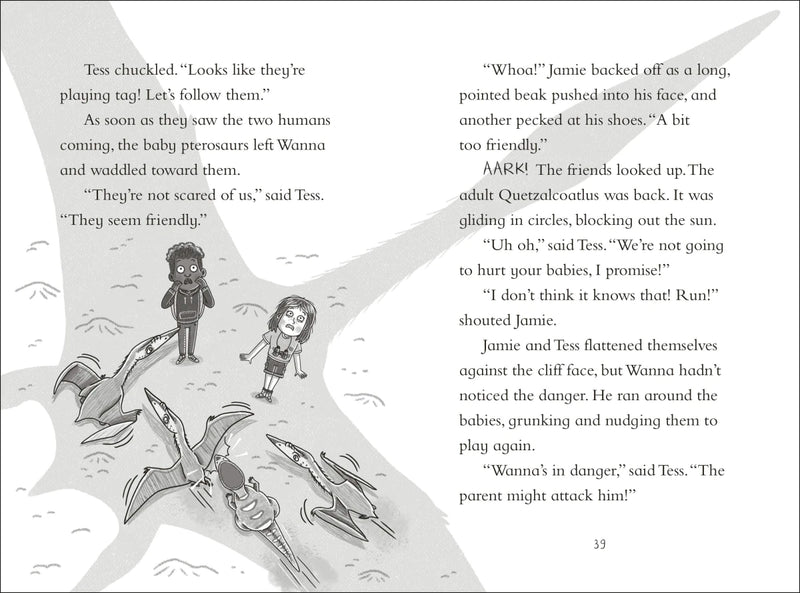 Tess chuckled. "Looks like they're playing tag! Let's follow them."

As soon as they saw the two humans coming, the baby pterosaurs left Wanna and waddled toward them.

"They're not scared of us," said Tess. "They seem friendly."

"Whoa!" Jamie backed off as a long, pointed beak pushed into his face, and another pecked at his shoes. "A bit too friendly."

AARK! The friends looked up. The adult Quetzalcoatlus was back. It was gliding in circles, blocking out the sun.

"Uh oh," said Tess. "We're not going to hurt your babies, I promise!"

"I don't think it knows that! Run!" shouted Jamie.

Jamie and Tess flattened themselves against the cliff face, but Wanna hadn't noticed the danger. He ran around the babies, grunking and nudging them to play again.

"Wanna's in danger," said Tess. "The parent might attack him!"

39